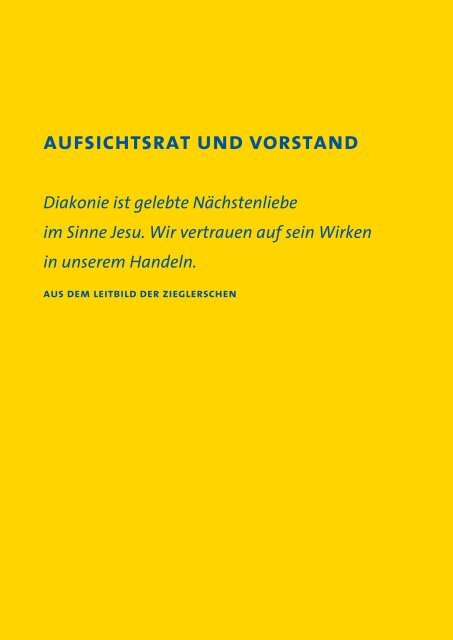 AUFSICHTSRAT UND VORSTAND

Diakonie ist gelebte Nächstenliebe im Sinne Jesu. Wir vertrauen auf sein Wirken in unserem Handeln.

AUS DEM LEITBILD DER ZIEGLERSCHEN